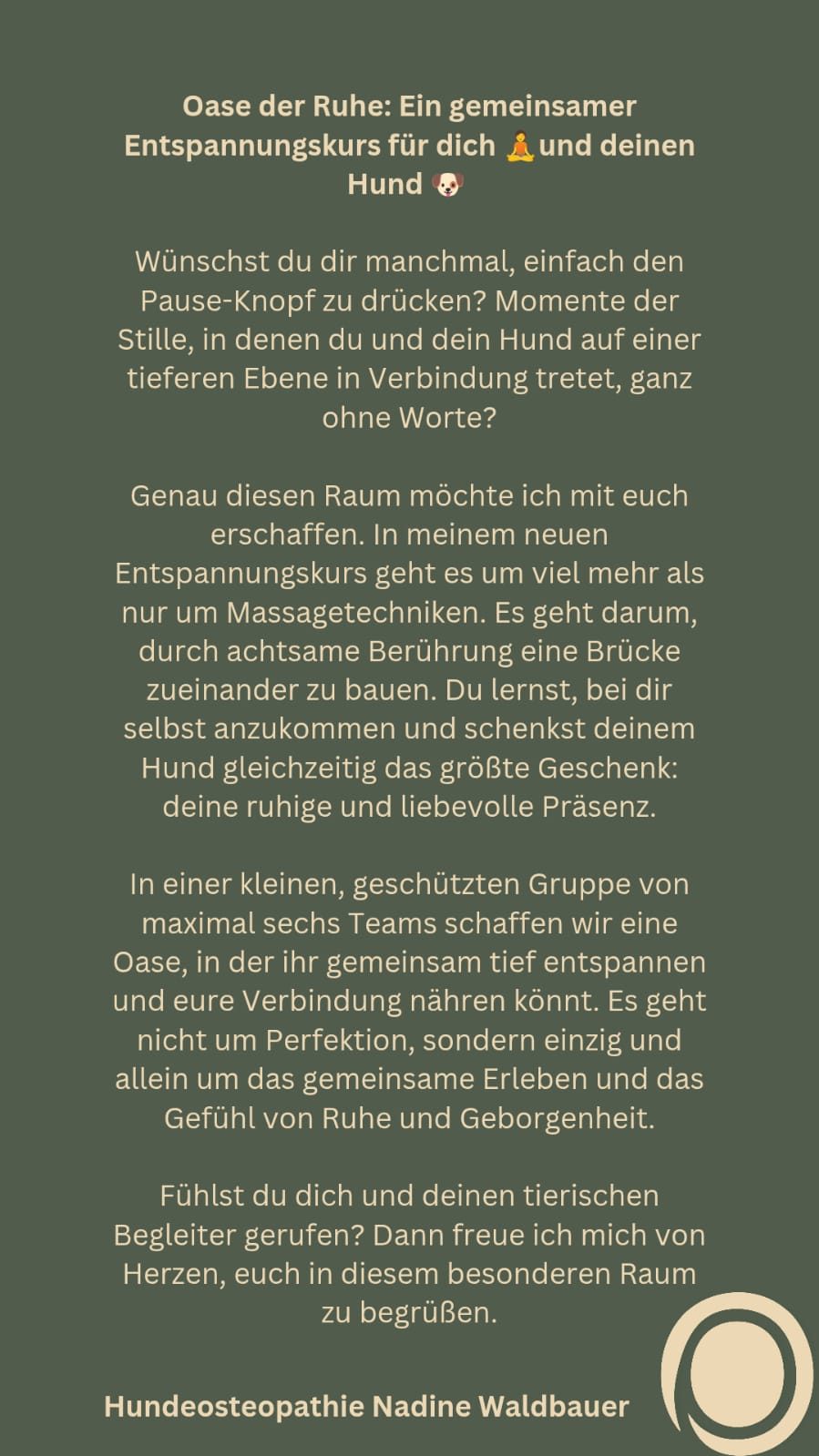 Oase der Ruhe: Ein gemeinsamer Entspannungskurs für dich 🧘und deinen Hund 🐶

Wünschst du dir manchmal, einfach den Pause-Knopf zu drücken? Momente der Stille, in denen du und dein Hund auf einer tieferen Ebene in Verbindung tretet, ganz ohne Worte?

Genau diesen Raum möchte ich mit euch erschaffen. In meinem neuen Entspannungskurs geht es um viel mehr als nur um Massagetechniken. Es geht darum, durch achtsame Berührung eine Brücke zueinander zu bauen. Du lernst, bei dir selbst anzukommen und schenkst deinem Hund gleichzeitig das größte Geschenk: deine ruhige und liebevolle Präsenz.

In einer kleinen, geschützten Gruppe von maximal sechs Teams schaffen wir eine Oase, in der ihr gemeinsam tief entspannen und eure Verbindung nähren könnt. Es geht nicht um Perfektion, sondern einzig und allein um das gemeinsame Erleben und das Gefühl von Ruhe und Geborgenheit.

Fühlst du dich und deinen tierischen Begleiter gerufen? Dann freue ich mich von Herzen, euch in diesem besonderen Raum zu begrüßen.

Hundeosteopathie Nadine Waldbauer